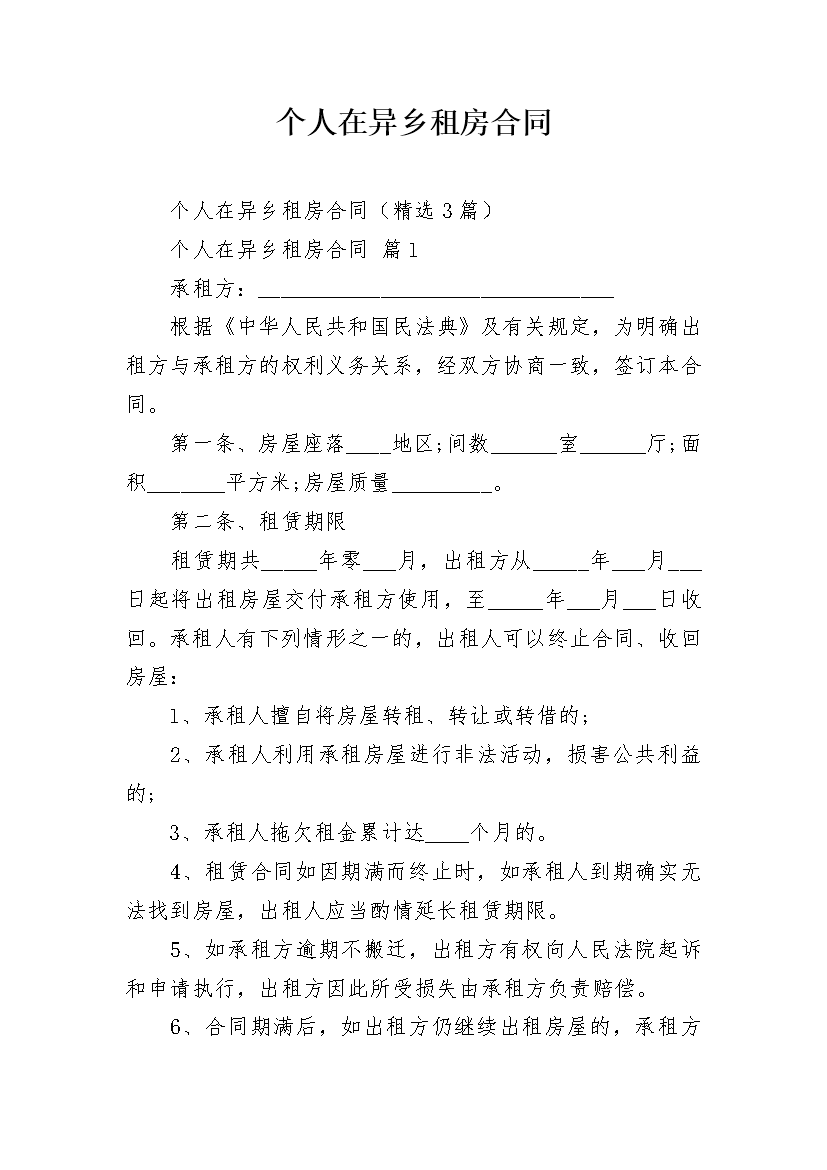 个人在异乡租房合同

个人在异乡租房合同（精选3篇）

个人在异乡租房合同 篇1

承租方：________________________________

根据《中华人民共和国民法典》及有关规定，为明确出租方与承租方的权利义务关系，经双方协商一致，签订本合同。

第一条、房屋座落____地区;间数______室______厅;面积_______平方米;房屋质量_________。

第二条、租赁期限

租赁期共_____年零___月，出租方从_____年___月___日起将出租房屋交付承租方使用，至_____年___月___日收回。承租人有下列情形之一的，出租人可以终止合同、收回房屋：

1、承租人擅自将房屋转租、转让或转借的;

2、承租人利用承租房屋进行非法活动，损害公共利益的;

3、承租人拖欠租金累计达____个月的。

4、租赁合同如因期满而终止时，如承租人到期确实无法找到房屋，出租人应当酌情延长租赁期限。

5、如承租方逾期不搬迁，出租方有权向人民法院起诉和申请执行，出租方因此所受损失由承租方负责赔偿。

6、合同期满后，如出租方仍继续出租房屋的，承租方